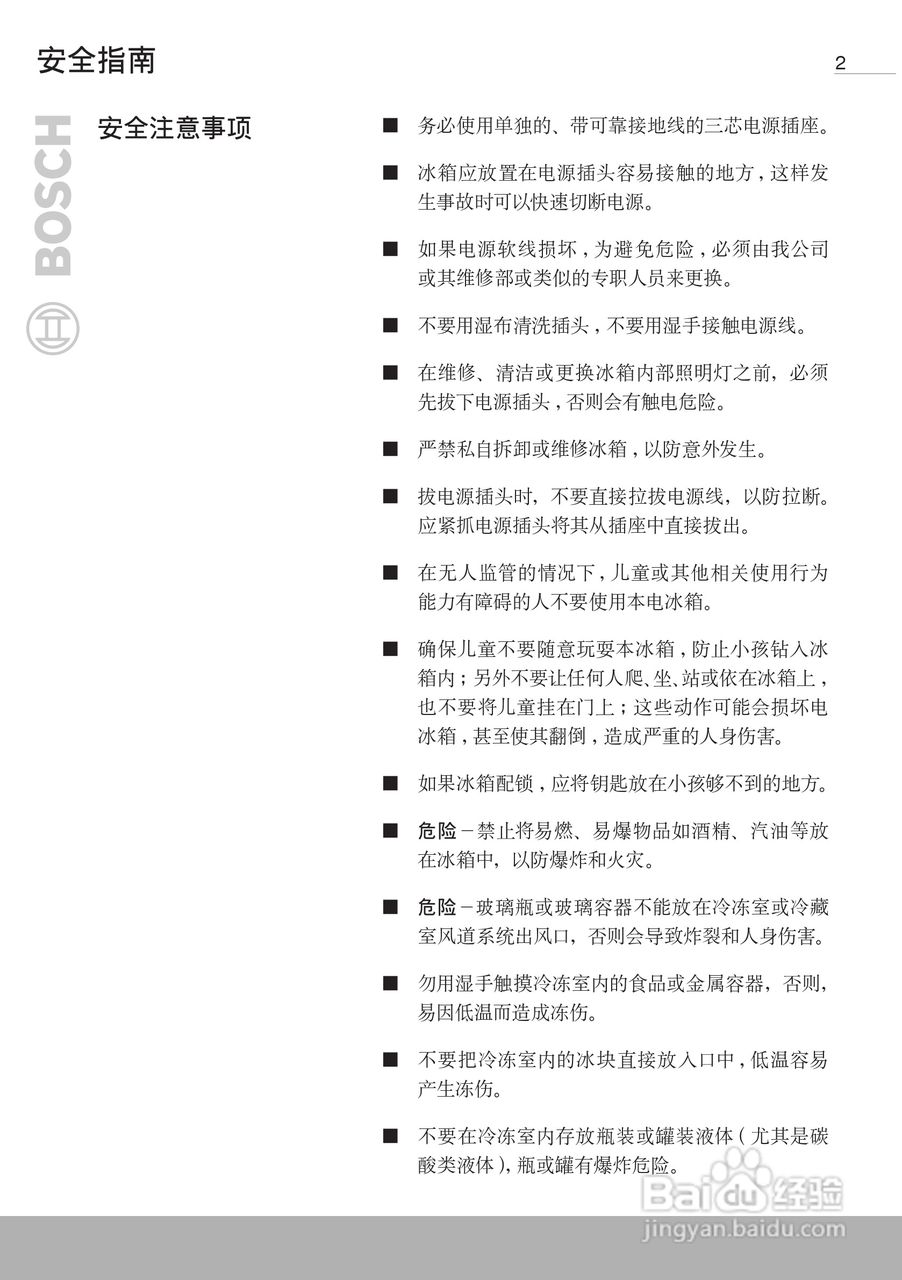 安全指南

2

BOSCH

安全注意事项

■ 务必使用单独的、带可靠接地线的三芯电源插座。

■ 冰箱应放置在电源插头容易接触的地方，这样发生事故时可以快速切断电源。

■ 如果电源软线损坏，为避免危险，必须由我公司或其维修部或类似的专职人员来更换。

■ 不要用湿布清洗插头，不要用湿手接触电源线。

■ 在维修、清洁或更换冰箱内部照明灯之前，必须先拔下电源插头，否则会有触电危险。

■ 严禁私自拆卸或维修冰箱，以防意外发生。

■ 拔电源插头时，不要直接拉拔电源线，以防拉断。应紧抓电源插头将其从插座中直接拔出。

■ 在无人监管的情况下，儿童或其他相关使用行为能力有障碍的人不要使用本电冰箱。

■ 确保儿童不要随意玩耍本冰箱，防止小孩钻入冰箱内；另外不要让任何人爬、坐、站或依在冰箱上，也不要将儿童挂在门上；这些动作可能会损坏电冰箱，甚至使其翻倒，造成严重的人身伤害。

■ 如果冰箱配锁，应将钥匙放在小孩够不到的地方。

■ 危险－禁止将易燃、易爆物品如酒精、汽油等放在冰箱中，以防爆炸和火灾。

■ 危险－玻璃瓶或玻璃容器不能放在冷冻室或冷藏室风道系统出风口，否则会导致炸裂和人身伤害。

■ 勿用湿手触摸冷冻室内的食品或金属容器，否则，易因低温而造成冻伤。

■ 不要把冷冻室内的冰块直接放入口中，低温容易产生冻伤。

■ 不要在冷冻室内存放瓶装或罐装液体（尤其是碳酸类液体），瓶或罐有爆炸危险。

Baidu经验
jingyan.baidu.com